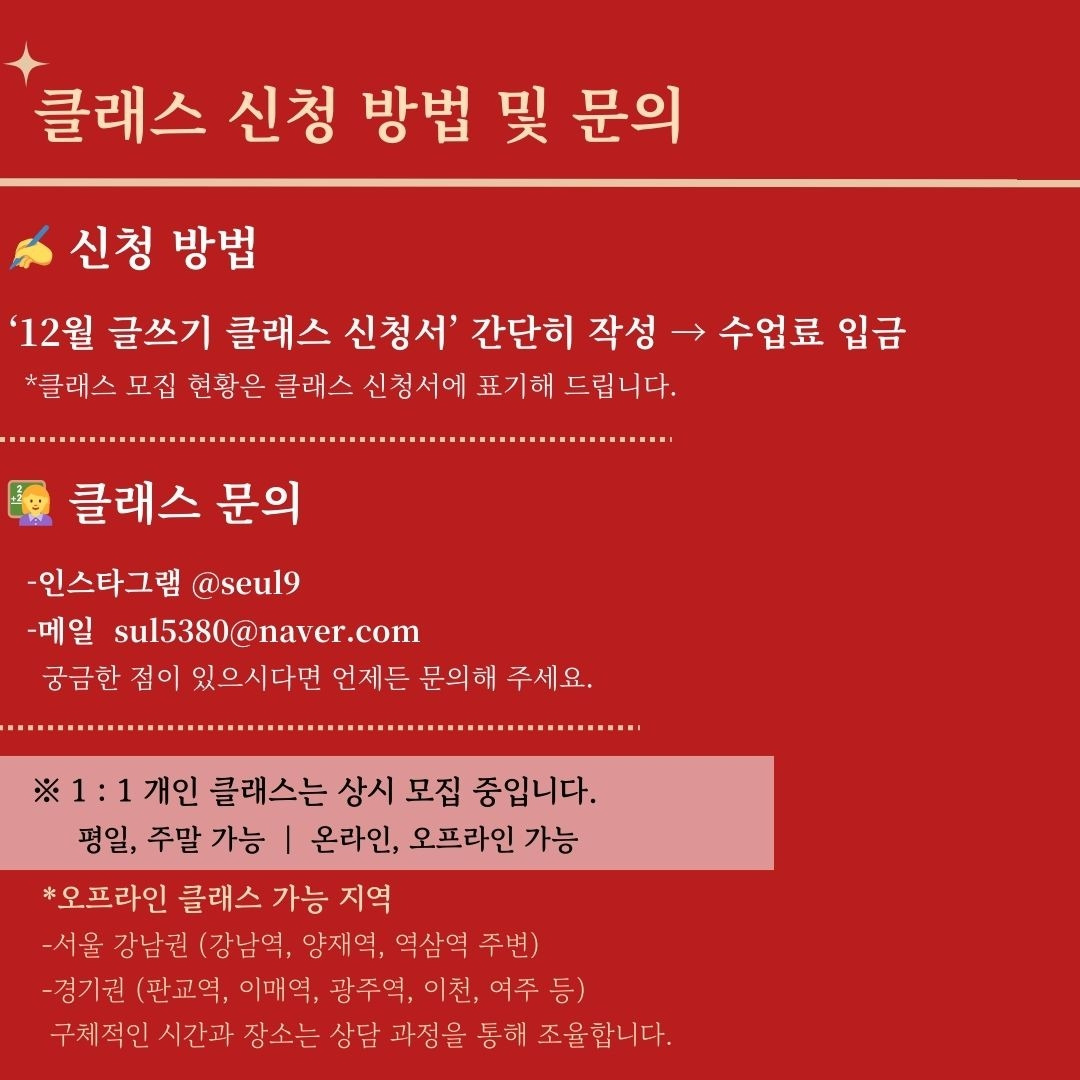 클래스 신청 방법 및 문의

신청 방법

'12월 글쓰기 클래스 신청서' 간단히 작성 → 수업료 입금

*클래스 모집 현황은 클래스 신청서에 표기해 드립니다.

클래스 문의

-인스타그램 @seul9
-메일 sul5380@naver.com
궁금한 점이 있으시다면 언제든 문의해 주세요.

※ 1 : 1 개인 클래스는 상시 모집 중입니다.
평일, 주말 가능 | 온라인, 오프라인 가능

*오프라인 클래스 가능 지역
-서울 강남권 (강남역, 양재역, 역삼역 주변)
-경기권 (판교역, 이매역, 광주역, 이천, 여주 등)
구체적인 시간과 장소는 상담 과정을 통해 조율합니다.